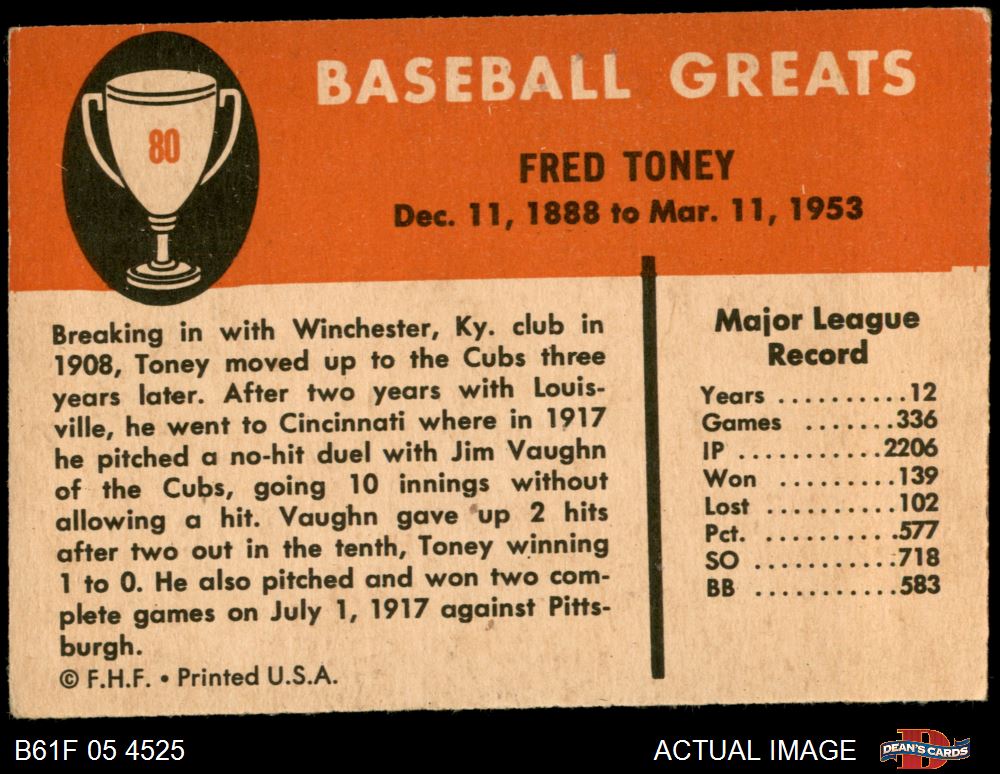 80

BASEBALL GREATS

FRED TONEY
Dec. 11, 1888 to Mar. 11, 1953

Breaking in with Winchester, Ky. club in 1908, Toney moved up to the Cubs three years later. After two years with Louisville, he went to Cincinnati where in 1917 he pitched a no-hit duel with Jim Vaughn of the Cubs, going 10 innings without allowing a hit. Vaughn gave up 2 hits after two out in the tenth, Toney winning 1 to 0. He also pitched and won two complete games on July 1, 1917 against Pittsburgh.

© F.H.F. • Printed U.S.A.

Major League Record

Years 12
Games 336
IP 2206
Won 139
Lost 102
Pct. .577
SO 718
BB 583

B61F 05 4525

ACTUAL IMAGE

DEAN'S CARDS